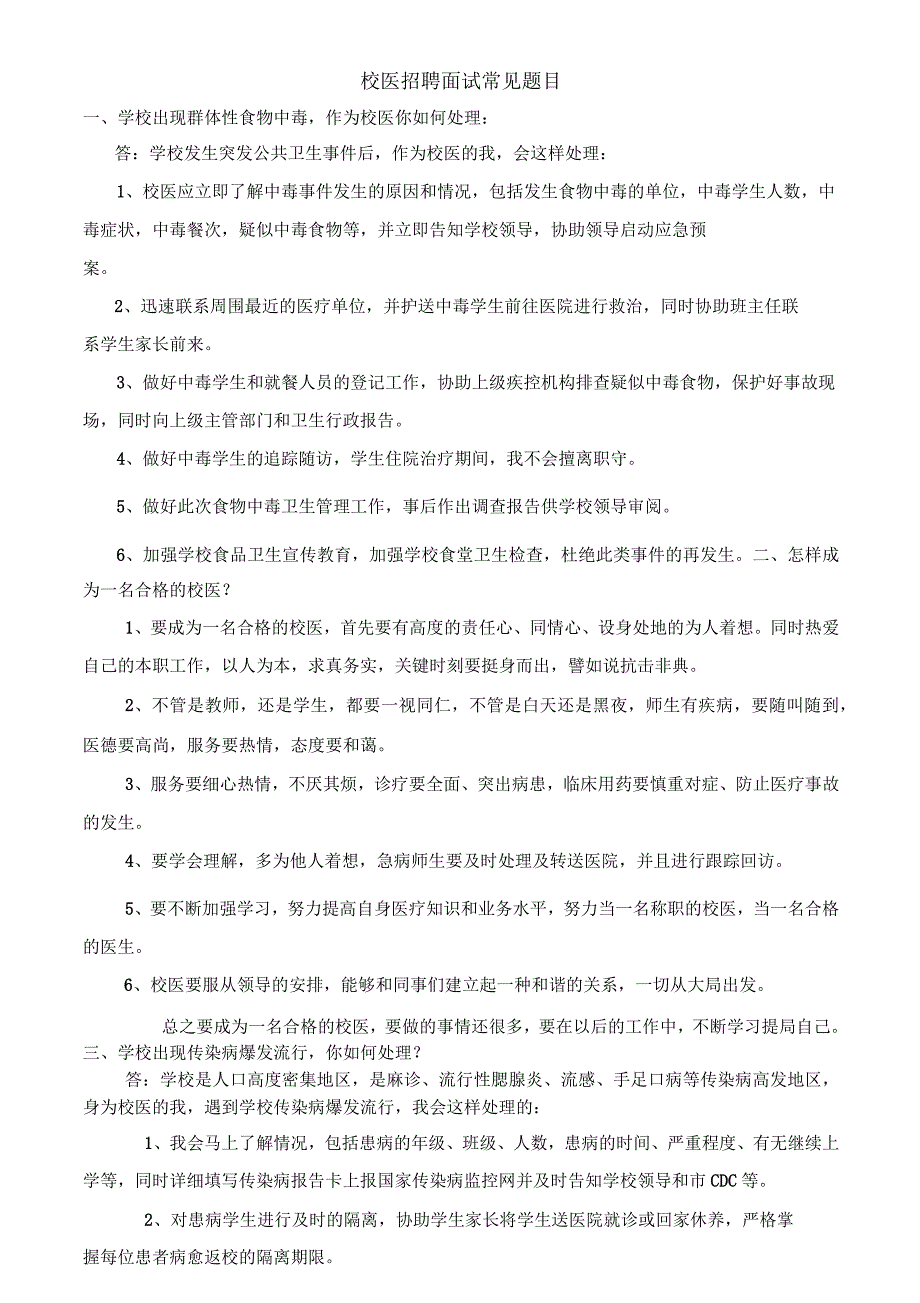 校医招聘面试常见题目

一、学校出现群体性食物中毒，作为校医你如何处理：

答：学校发生突发公共卫生事件后，作为校医的我，会这样处理：

1、校医应立即了解中毒事件发生的原因和情况，包括发生食物中毒的单位，中毒学生人数，中毒症状，中毒餐次，疑似中毒食物等，并立即告知学校领导，协助领导启动应急预案。

2、迅速联系周围最近的医疗单位，并护送中毒学生前往医院进行救治，同时协助班主任联系学生家长前来。

3、做好中毒学生和就餐人员的登记工作，协助上级疾控机构排查疑似中毒食物，保护好事故现场，同时向上级主管部门和卫生行政报告。

4、做好中毒学生的追踪随访，学生住院治疗期间，我不会擅离职守。

5、做好此次食物中毒卫生管理工作，事后作出调查报告供学校领导审阅。

6、加强学校食品卫生宣传教育，加强学校食堂卫生检查，杜绝此类事件的再发生。二、怎样成为一名合格的校医？

1、要成为一名合格的校医，首先要有高度的责任心、同情心、设身处地的为人着想。同时热爱自己的本职工作，以人为本，求真务实，关键时刻要挺身而出，譬如说抗击非典。

2、不管是教师，还是学生，都要一视同仁，不管是白天还是黑夜，师生有疾病，要随叫随到，医德要高尚，服务要热情，态度要和蔼。

3、服务要细心热情，不厌其烦，诊疗要全面、突出病患，临床用药要慎重对症、防止医疗事故的发生。

4、要学会理解，多为他人着想，急病师生要及时处理及转送医院，并且进行跟踪回访。

5、要不断加强学习，努力提高自身医疗知识和业务水平，努力当一名称职的校医，当一名合格的医生。

6、校医要服从领导的安排，能够和同事们建立起一种和谐的关系，一切从大局出发。

总之要成为一名合格的校医，要做的事情还很多，要在以后的工作中，不断学习提局自己。

三、学校出现传染病爆发流行，你如何处理？

答：学校是人口高度密集地区，是麻诊、流行性腮腺炎、流感、手足口病等传染病高发地区，身为校医的我，遇到学校传染病爆发流行，我会这样处理的：

1、我会马上了解情况，包括患病的年级、班级、人数，患病的时间、严重程度、有无继续上学等，同时详细填写传染病报告卡上报国家传染病监控网并及时告知学校领导和市CDC等。

2、对患病学生进行及时的隔离，协助学生家长将学生送医院就诊或回家休养，严格掌握每位患者病愈返校的隔离期限。